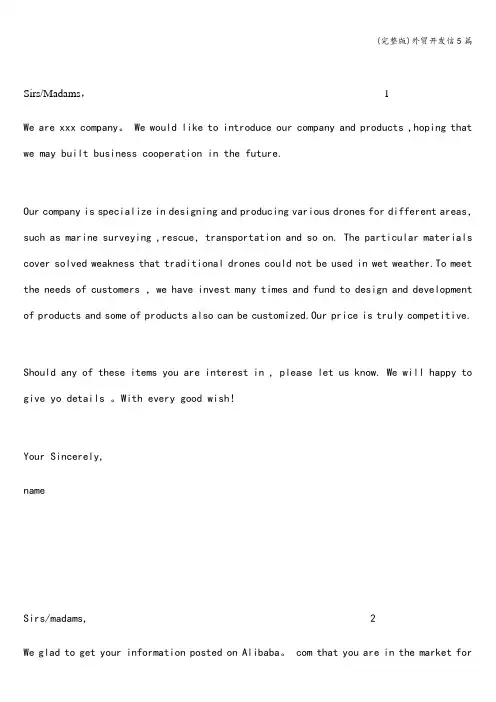 (完整版)外贸开发信5篇

Sirs/Madams， 1

We are xxx company。 We would like to introduce our company and products ,hoping that we may built business cooperation in the future.

Our company is specialize in designing and producing various drones for different areas, such as marine surveying ,rescue, transportation and so on. The particular materials cover solved weakness that traditional drones could not be used in wet weather.To meet the needs of customers , we have invest many times and fund to design and development of products and some of products also can be customized.Our price is truly competitive.

Should any of these items you are interest in , please let us know. We will happy to give yo details 。With every good wish!

Your Sincerely,

name

Sirs/madams, 2

We glad to get your information posted on Alibaba。 com that you are in the market for